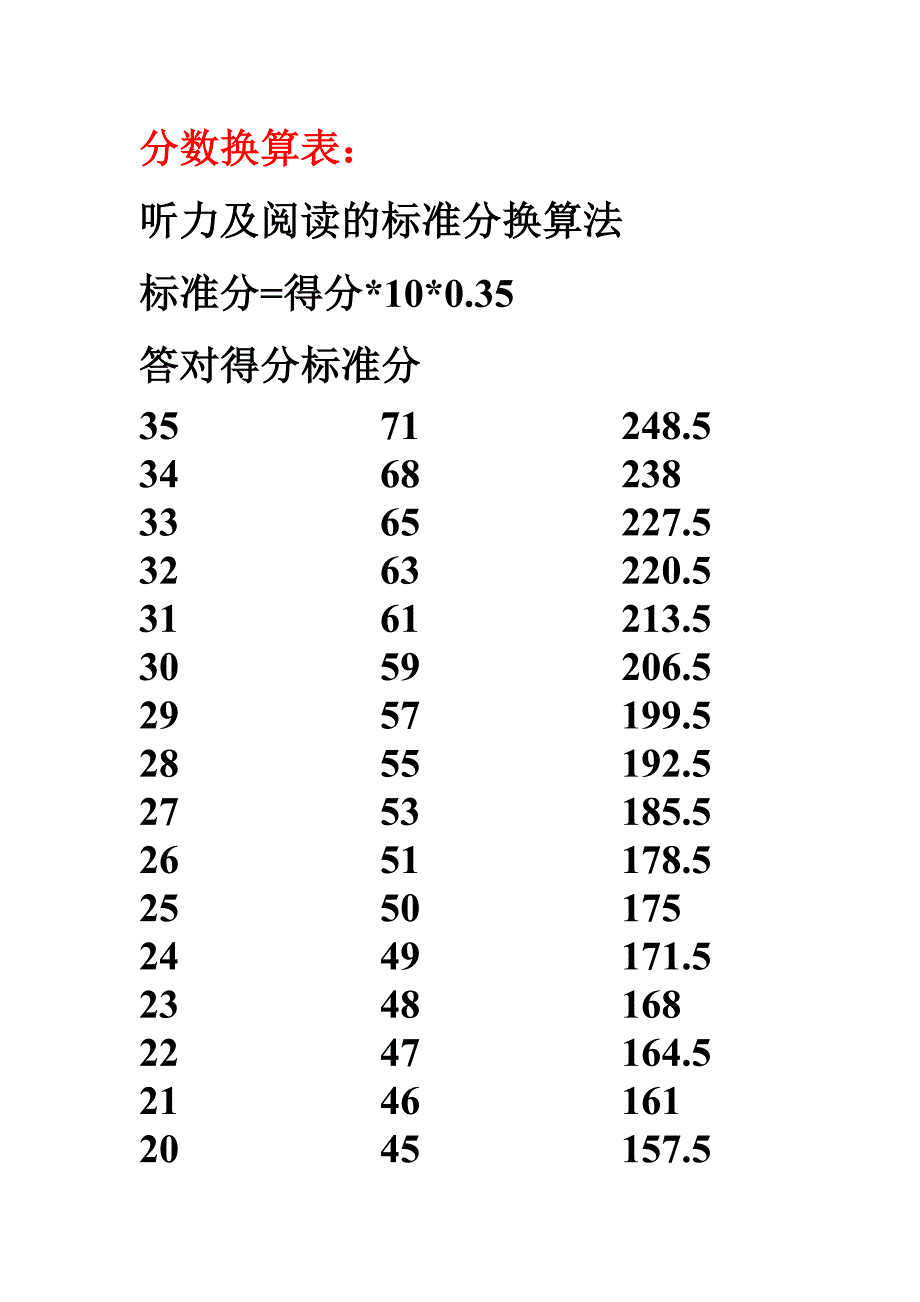 分数换算表：

听力及阅读的标准分换算法

标准分=得分*10*0.35

答对得分标准分

| 35 | 71 | 248.5 |
|---|---|---|
| 34 | 68 | 238 |
| 33 | 65 | 227.5 |
| 32 | 63 | 220.5 |
| 31 | 61 | 213.5 |
| 30 | 59 | 206.5 |
| 29 | 57 | 199.5 |
| 28 | 55 | 192.5 |
| 27 | 53 | 185.5 |
| 26 | 51 | 178.5 |
| 25 | 50 | 175 |
| 24 | 49 | 171.5 |
| 23 | 48 | 168 |
| 22 | 47 | 164.5 |
| 21 | 46 | 161 |
| 20 | 45 | 157.5 |